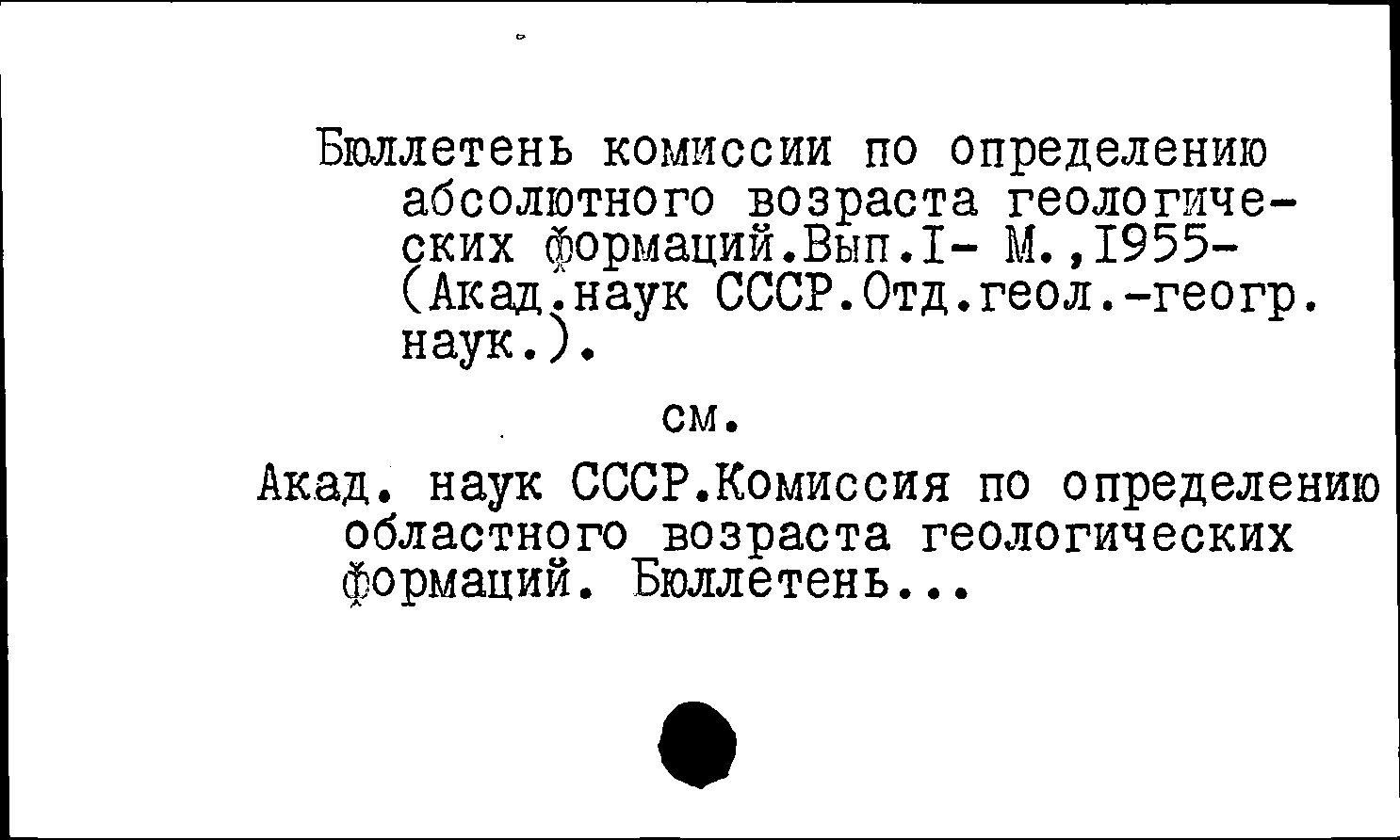 Бюллетень комиссии по определению абсолютного возраста геологических формаций.Вып.I- М.,1955- (Акад.наук СССР.Отд.геол.-геогр. наук.).

см.

Акад. наук СССР.Комиссия по определению областного возраста геологических формаций. Бюллетень...